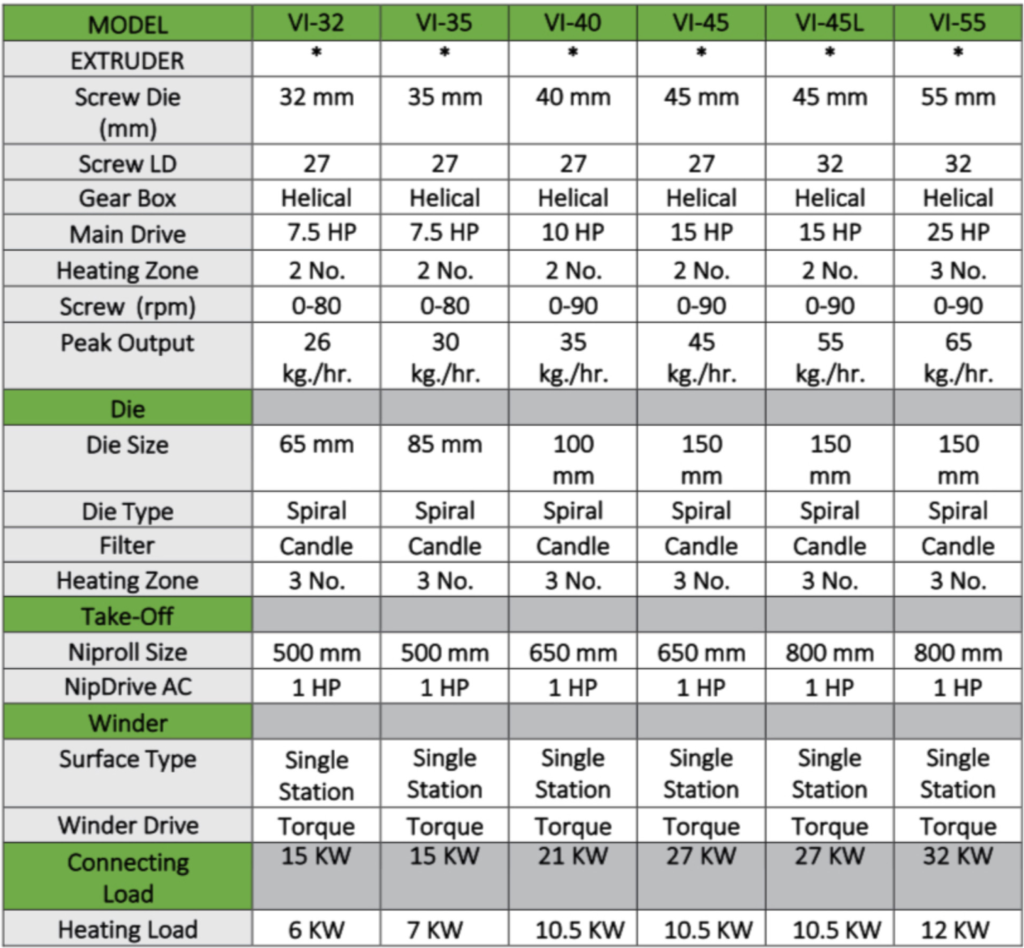 | MODEL | VI-32 | VI-35 | VI-40 | VI-45 | VI-45L | VI-55 |
|---|---|---|---|---|---|---|
| EXTRUDER | * | * | * | * | * | * |
| Screw Die (mm) | 32 mm | 35 mm | 40 mm | 45 mm | 45 mm | 55 mm |
| Screw LD | 27 | 27 | 27 | 27 | 32 | 32 |
| Gear Box | Helical | Helical | Helical | Helical | Helical | Helical |
| Main Drive | 7.5 HP | 7.5 HP | 10 HP | 15 HP | 15 HP | 25 HP |
| Heating Zone | 2 No. | 2 No. | 2 No. | 2 No. | 2 No. | 3 No. |
| Screw (rpm) | 0-80 | 0-80 | 0-90 | 0-90 | 0-90 | 0-90 |
| Peak Output | 26 kg./hr. | 30 kg./hr. | 35 kg./hr. | 45 kg./hr. | 55 kg./hr. | 65 kg./hr. |
| Die | | | | | | |
| Die Size | 65 mm | 85 mm | 100 mm | 150 mm | 150 mm | 150 mm |
| Die Type | Spiral | Spiral | Spiral | Spiral | Spiral | Spiral |
| Filter | Candle | Candle | Candle | Candle | Candle | Candle |
| Heating Zone | 3 No. | 3 No. | 3 No. | 3 No. | 3 No. | 3 No. |
| Take-Off | | | | | | |
| Niproll Size | 500 mm | 500 mm | 650 mm | 650 mm | 800 mm | 800 mm |
| NipDrive AC | 1 HP | 1 HP | 1 HP | 1 HP | 1 HP | 1 HP |
| Winder | | | | | | |
| Surface Type | Single Station | Single Station | Single Station | Single Station | Single Station | Single Station |
| Winder Drive | Torque | Torque | Torque | Torque | Torque | Torque |
| Connecting Load | 15 KW | 15 KW | 21 KW | 27 KW | 27 KW | 32 KW |
| Heating Load | 6 KW | 7 KW | 10.5 KW | 10.5 KW | 10.5 KW | 12 KW |